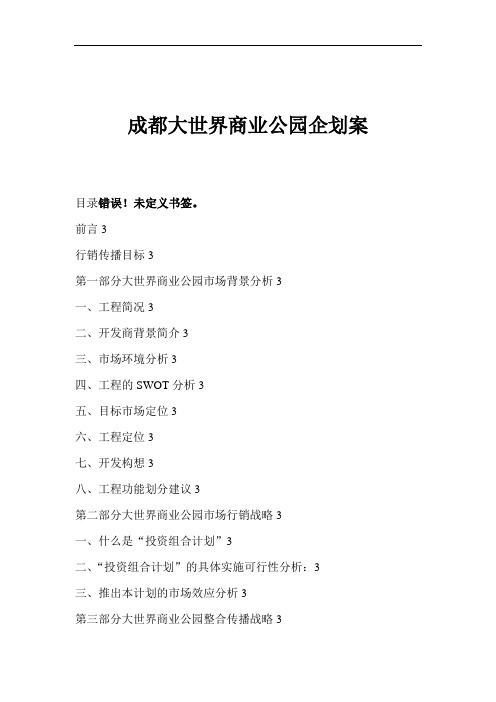 成都大世界商业公园企划案

目录错误！未定义书签。

前言 3

行销传播目标 3

第一部分大世界商业公园市场背景分析 3

一、工程简况 3

二、开发商背景简介 3

三、市场环境分析 3

四、工程的 SWOT 分析 3

五、目标市场定位 3

六、工程定位 3

七、开发构想 3

八、工程功能划分建议 3

第二部分大世界商业公园市场行销战略 3

一、什么是“投资组合计划”3

二、“投资组合计划”的具体实施可行性分析：3

三、推出本计划的市场效应分析 3

第三部分大世界商业公园整合传播战略 3